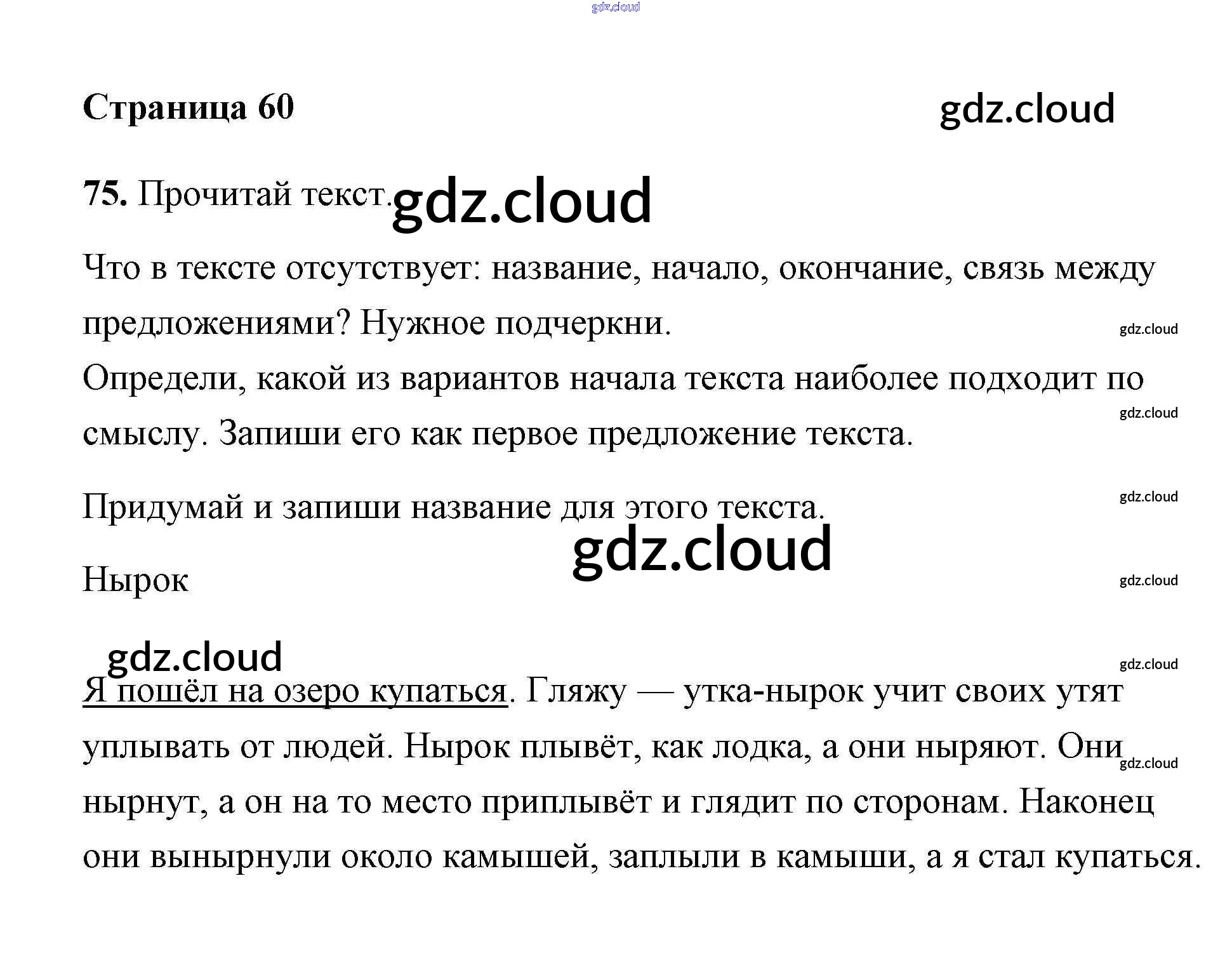 gdz.cloud

Страница 60

gdz.cloud

75. Прочитай текст. gdz.cloud

Что в тексте отсутствует: название, начало, окончание, связь между предложениями? Нужное подчеркни.

gdz.cloud

Определи, какой из вариантов начала текста наиболее подходит по смыслу. Запиши его как первое предложение текста.

gdz.cloud

Придумай и запиши название для этого текста.

gdz.cloud

gdz.cloud

Нырок

gdz.cloud

gdz.cloud

gdz.cloud

Я пошёл на озеро купаться. Гляжу — утка-нырок учит своих утят уплывать от людей. Нырок плывёт, как лодка, а они ныряют. Они нырнут, а он на то место приплывёт и глядит по сторонам. Наконец они вынырнули около камышей, заплыли в камыши, а я стал купаться.

gdz.cloud